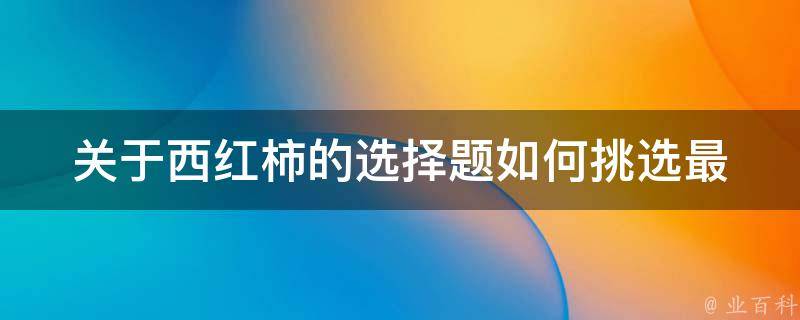 关于西红柿的选择题如何挑选最

@ 业百科